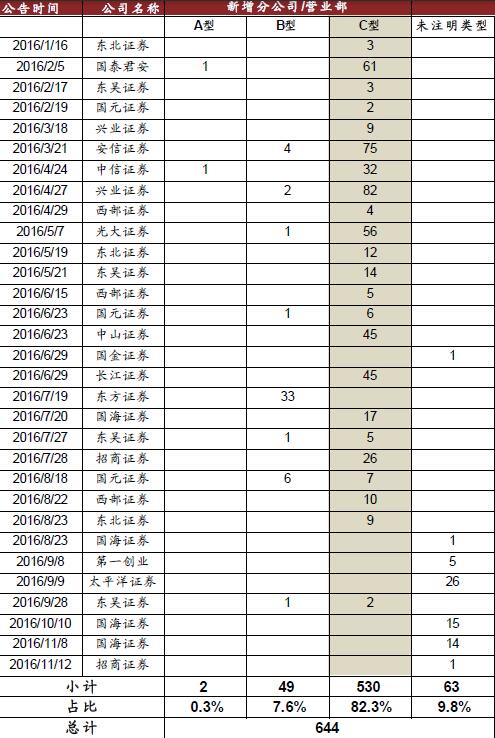 | 公告时间 | 公司名称 | 新增分公司/营业部 | | | |
|---|---|---|---|---|---|
| | | A型 | B型 | C型 | 未注明类型 |
| 2016/1/16 | 东北证券 | | | 3 | |
| 2016/2/5 | 国泰君安 | 1 | | 61 | |
| 2016/2/17 | 东吴证券 | | | 3 | |
| 2016/2/19 | 国元证券 | | | 2 | |
| 2016/3/18 | 兴业证券 | | | 9 | |
| 2016/3/21 | 安信证券 | | 4 | 75 | |
| 2016/4/24 | 中信证券 | 1 | | 32 | |
| 2016/4/27 | 兴业证券 | | 2 | 82 | |
| 2016/4/29 | 西部证券 | | | 4 | |
| 2016/5/7 | 光大证券 | | 1 | 56 | |
| 2016/5/19 | 东北证券 | | | 12 | |
| 2016/5/21 | 东吴证券 | | | 14 | |
| 2016/6/15 | 西部证券 | | | 5 | |
| 2016/6/23 | 国元证券 | | 1 | 6 | |
| 2016/6/23 | 中山证券 | | | 45 | |
| 2016/6/29 | 国金证券 | | | | 1 |
| 2016/6/29 | 长江证券 | | | 45 | |
| 2016/7/19 | 东方证券 | | 33 | | |
| 2016/7/20 | 国海证券 | | | 17 | |
| 2016/7/27 | 东吴证券 | | 1 | 5 | |
| 2016/7/28 | 招商证券 | | | 26 | |
| 2016/8/18 | 国元证券 | | 6 | 7 | |
| 2016/8/22 | 西部证券 | | | 10 | |
| 2016/8/23 | 东北证券 | | | 9 | |
| 2016/8/23 | 国海证券 | | | | 1 |
| 2016/9/8 | 第一创业 | | | | 5 |
| 2016/9/9 | 太平洋证券 | | | | 26 |
| 2016/9/28 | 东吴证券 | | 1 | 2 | |
| 2016/10/10 | 国海证券 | | | | 15 |
| 2016/11/8 | 国海证券 | | | | 14 |
| 2016/11/12 | 招商证券 | | | | 1 |
| 小计 | | 2 | 49 | 530 | 63 |
| 占比 | | 0.3% | 7.6% | 82.3% | 9.8% |
| 总计 | | 644 | | | |